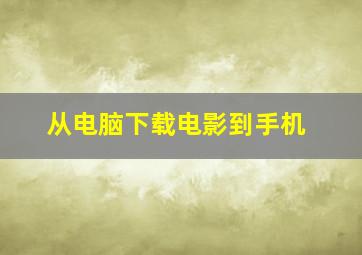 从电脑下载电影到手机